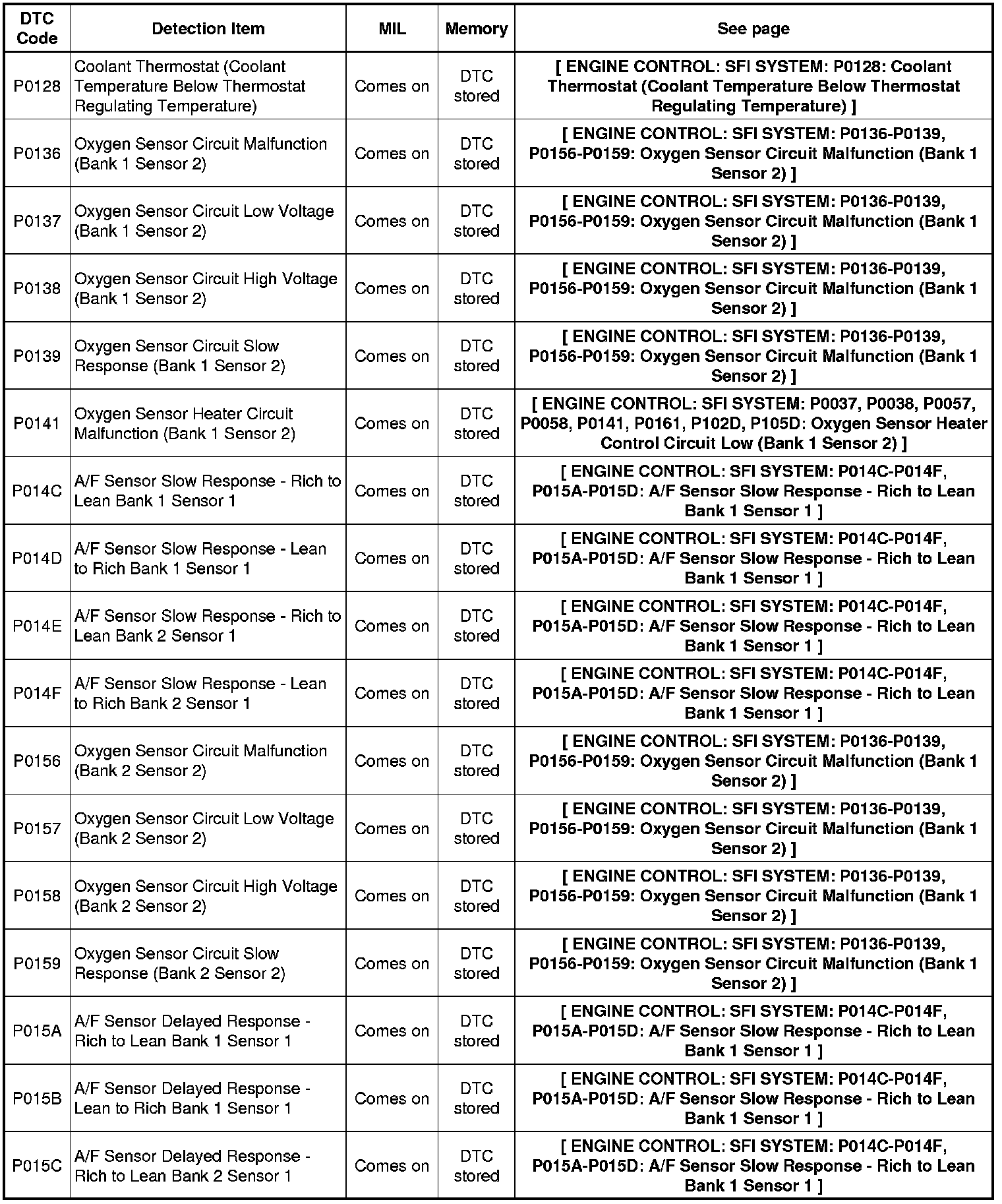 | DTC Code | Detection Item | MIL | Memory | See page |
|---|---|---|---|---|
| P0128 | Coolant Thermostat (Coolant Temperature Below Thermostat Regulating Temperature) | Comes on | DTC stored | [ ENGINE CONTROL: SFI SYSTEM: P0128: Coolant Thermostat (Coolant Temperature Below Thermostat Regulating Temperature) ] |
| P0136 | Oxygen Sensor Circuit Malfunction (Bank 1 Sensor 2) | Comes on | DTC stored | [ ENGINE CONTROL: SFI SYSTEM: P0136-P0139, P0156-P0159: Oxygen Sensor Circuit Malfunction (Bank 1 Sensor 2) ] |
| P0137 | Oxygen Sensor Circuit Low Voltage (Bank 1 Sensor 2) | Comes on | DTC stored | [ ENGINE CONTROL: SFI SYSTEM: P0136-P0139, P0156-P0159: Oxygen Sensor Circuit Malfunction (Bank 1 Sensor 2) ] |
| P0138 | Oxygen Sensor Circuit High Voltage (Bank 1 Sensor 2) | Comes on | DTC stored | [ ENGINE CONTROL: SFI SYSTEM: P0136-P0139, P0156-P0159: Oxygen Sensor Circuit Malfunction (Bank 1 Sensor 2) ] |
| P0139 | Oxygen Sensor Circuit Slow Response (Bank 1 Sensor 2) | Comes on | DTC stored | [ ENGINE CONTROL: SFI SYSTEM: P0136-P0139, P0156-P0159: Oxygen Sensor Circuit Malfunction (Bank 1 Sensor 2) ] |
| P0141 | Oxygen Sensor Heater Circuit Malfunction (Bank 1 Sensor 2) | Comes on | DTC stored | [ ENGINE CONTROL: SFI SYSTEM: P0037, P0038, P0057, P0058, P0141, P0161, P102D, P105D: Oxygen Sensor Heater Control Circuit Low (Bank 1 Sensor 2) ] |
| P014C | A/F Sensor Slow Response - Rich to Lean Bank 1 Sensor 1 | Comes on | DTC stored | [ ENGINE CONTROL: SFI SYSTEM: P014C-P014F, P015A-P015D: A/F Sensor Slow Response - Rich to Lean Bank 1 Sensor 1 ] |
| P014D | A/F Sensor Slow Response - Lean to Rich Bank 1 Sensor 1 | Comes on | DTC stored | [ ENGINE CONTROL: SFI SYSTEM: P014C-P014F, P015A-P015D: A/F Sensor Slow Response - Rich to Lean Bank 1 Sensor 1 ] |
| P014E | A/F Sensor Slow Response - Rich to Lean Bank 2 Sensor 1 | Comes on | DTC stored | [ ENGINE CONTROL: SFI SYSTEM: P014C-P014F, P015A-P015D: A/F Sensor Slow Response - Rich to Lean Bank 1 Sensor 1 ] |
| P014F | A/F Sensor Slow Response - Lean to Rich Bank 2 Sensor 1 | Comes on | DTC stored | [ ENGINE CONTROL: SFI SYSTEM: P014C-P014F, P015A-P015D: A/F Sensor Slow Response - Rich to Lean Bank 1 Sensor 1 ] |
| P0156 | Oxygen Sensor Circuit Malfunction (Bank 2 Sensor 2) | Comes on | DTC stored | [ ENGINE CONTROL: SFI SYSTEM: P0136-P0139, P0156-P0159: Oxygen Sensor Circuit Malfunction (Bank 1 Sensor 2) ] |
| P0157 | Oxygen Sensor Circuit Low Voltage (Bank 2 Sensor 2) | Comes on | DTC stored | [ ENGINE CONTROL: SFI SYSTEM: P0136-P0139, P0156-P0159: Oxygen Sensor Circuit Malfunction (Bank 1 Sensor 2) ] |
| P0158 | Oxygen Sensor Circuit High Voltage (Bank 2 Sensor 2) | Comes on | DTC stored | [ ENGINE CONTROL: SFI SYSTEM: P0136-P0139, P0156-P0159: Oxygen Sensor Circuit Malfunction (Bank 1 Sensor 2) ] |
| P0159 | Oxygen Sensor Circuit Slow Response (Bank 2 Sensor 2) | Comes on | DTC stored | [ ENGINE CONTROL: SFI SYSTEM: P0136-P0139, P0156-P0159: Oxygen Sensor Circuit Malfunction (Bank 1 Sensor 2) ] |
| P015A | A/F Sensor Delayed Response - Rich to Lean Bank 1 Sensor 1 | Comes on | DTC stored | [ ENGINE CONTROL: SFI SYSTEM: P014C-P014F, P015A-P015D: A/F Sensor Slow Response - Rich to Lean Bank 1 Sensor 1 ] |
| P015B | A/F Sensor Delayed Response - Lean to Rich Bank 1 Sensor 1 | Comes on | DTC stored | [ ENGINE CONTROL: SFI SYSTEM: P014C-P014F, P015A-P015D: A/F Sensor Slow Response - Rich to Lean Bank 1 Sensor 1 ] |
| P015C | A/F Sensor Delayed Response - Rich to Lean Bank 2 Sensor 1 | Comes on | DTC stored | [ ENGINE CONTROL: SFI SYSTEM: P014C-P014F, P015A-P015D: A/F Sensor Slow Response - Rich to Lean Bank 1 Sensor 1 ] |